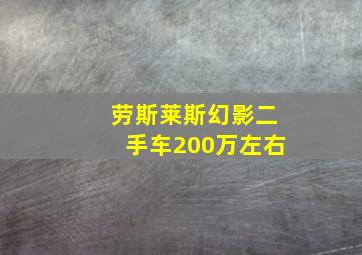 劳斯莱斯幻影二手车200万左右